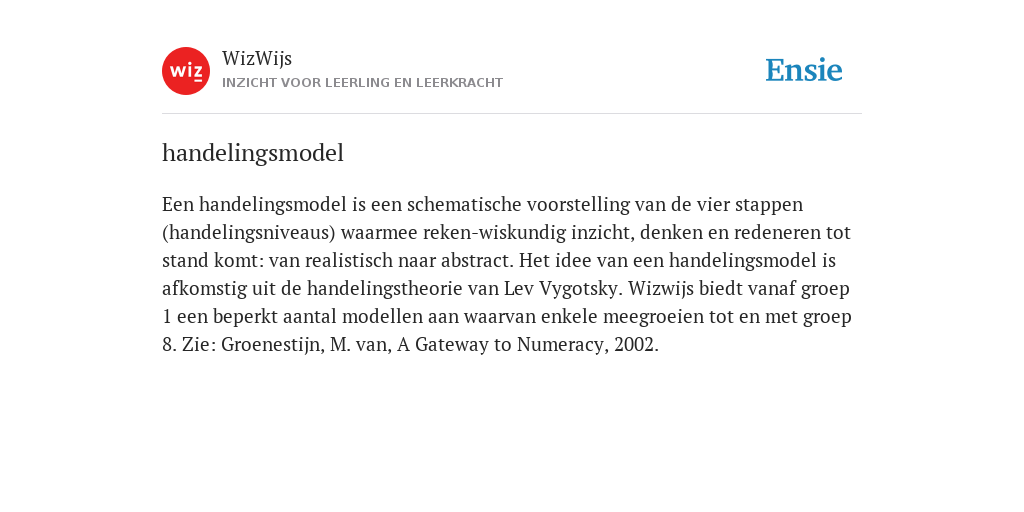 wiz

WizWijs
INZICHT VOOR LEERLING EN LEERKRACHT

Ensie

handelingsmodel

Een handelingsmodel is een schematische voorstelling van de vier stappen (handelingsniveaus) waarmee reken-wiskundig inzicht, denken en redeneren tot stand komt: van realistisch naar abstract. Het idee van een handelingsmodel is afkomstig uit de handelingstheorie van Lev Vygotsky. Wizwijs biedt vanaf groep 1 een beperkt aantal modellen aan waarvan enkele meegroeien tot en met groep 8. Zie: Groenestijn, M. van, A Gateway to Numeracy, 2002.